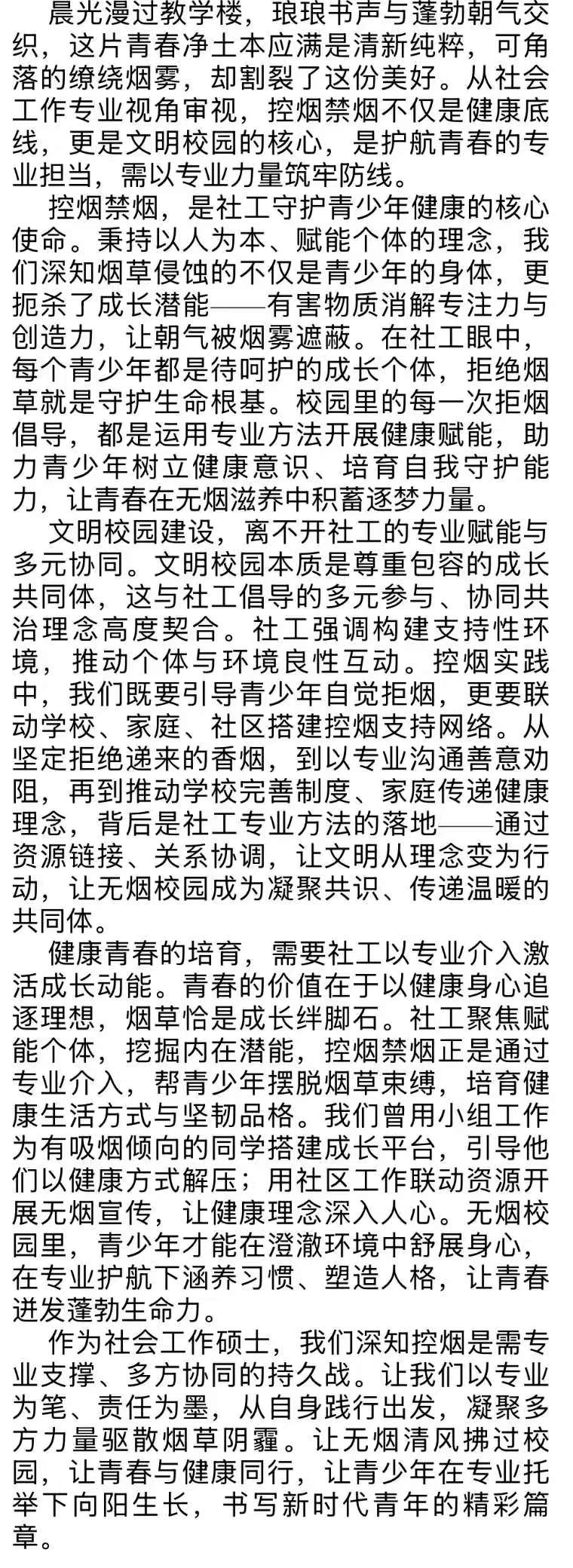 晨光漫过教学楼，琅琅书声与蓬勃朝气交织，这片青春净土本应满是清新纯粹，可角落的缭绕烟雾，却割裂了这份美好。从社会工作专业视角审视，控烟禁烟不仅是健康底线，更是文明校园的核心，是护航青春的专业担当，需以专业力量筑牢防线。

控烟禁烟，是社工守护青少年健康的核心使命。秉持以人为本、赋能个体的理念，我们深知烟草侵蚀的不仅是青少年的身体，更扼杀了成长潜能——有害物质消解专注力与创造力，让朝气被烟雾遮蔽。在社工眼中，每个青少年都是待呵护的成长个体，拒绝烟草就是守护生命根基。校园里的每一次拒烟倡导，都是运用专业方法开展健康赋能，助力青少年树立健康意识、培育自我守护能力，让青春在无烟滋养中积蓄逐梦力量。

文明校园建设，离不开社工的专业赋能与多元协同。文明校园本质是尊重包容的成长共同体，这与社工倡导的多元参与、协同共治理念高度契合。社工强调构建支持性环境，推动个体与环境良性互动。控烟实践中，我们既要引导青少年自觉拒烟，更要联动学校、家庭、社区搭建控烟支持网络。从坚定拒绝递来的香烟，到以专业沟通善意劝阻，再到推动学校完善制度、家庭传递健康理念，背后是社工专业方法的落地——通过资源链接、关系协调，让文明从理念变为行动，让无烟校园成为凝聚共识、传递温暖的共同体。

健康青春的培育，需要社工以专业介入激活成长动能。青春的价值在于以健康身心追逐理想，烟草恰是成长绊脚石。社工聚焦赋能个体，挖掘内在潜能，控烟禁烟正是通过专业介入，帮青少年摆脱烟草束缚，培育健康生活方式与坚韧品格。我们曾用小组工作为有吸烟倾向的同学搭建成长平台，引导他们以健康方式解压；用社区工作联动资源开展无烟宣传，让健康理念深入人心。无烟校园里，青少年才能在澄澈环境中舒展身心，在专业护航下涵养习惯、塑造人格，让青春迸发蓬勃生命力。

作为社会工作硕士，我们深知控烟是需专业支撑、多方协同的持久战。让我们以专业为笔、责任为墨，从自身践行出发，凝聚多方力量驱散烟草阴霾。让无烟清风拂过校园，让青春与健康同行，让青少年在专业托举下向阳生长，书写新时代青年的精彩篇章。